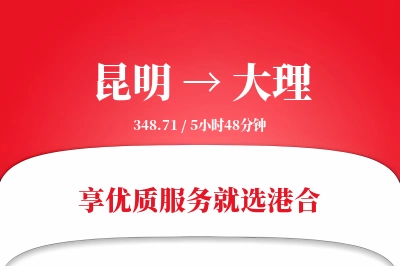 昆明 → 大理

348.71 / 5小时48分钟

享优质服务就选港合